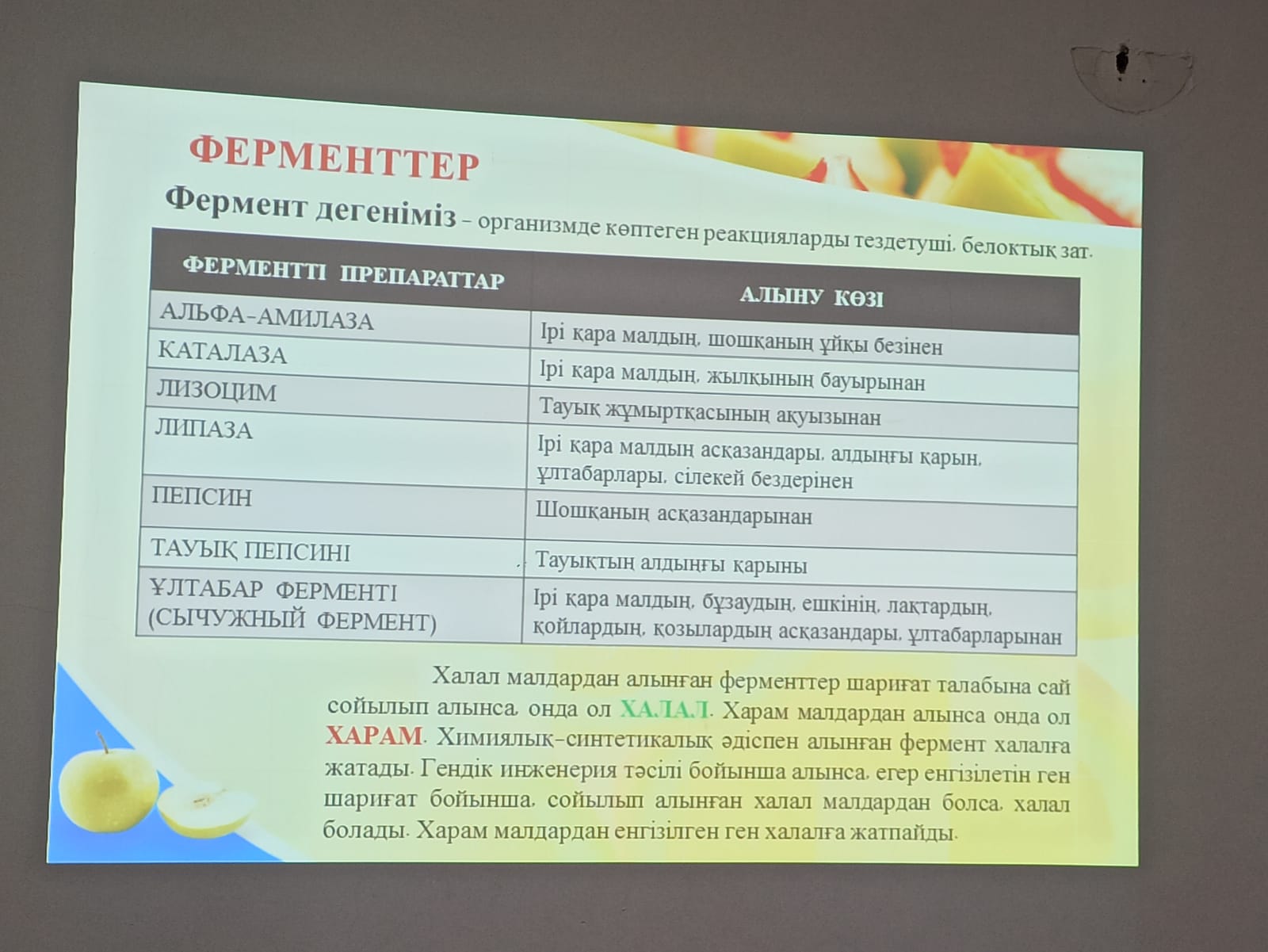 ФЕРМЕНТТЕР

Фермент дегеніміз – организмде көптеген реакцияларды тездетуші, белоктық зат.

| ФЕРМЕНТТІ ПРЕПАРАТТАР | АЛЫНУ КӨЗІ |
|---|---|
| АЛЬФА-АМИЛАЗА | Ірі қара малдың, шошқаның ұйқы безінен |
| КАТАЛАЗА | Ірі қара малдың, жылқының бауырынан |
| ЛИЗОЦИМ | Тауық жұмыртқасының ақуызынан |
| ЛИПАЗА | Ірі қара малдың асқазандары, алдыңғы қарын, ұлтабарлары, сілекей бездерінен |
| ПЕПСИН | Шошқаның асқазандарынан |
| ТАУЫҚ ПЕПСИНІ | Тауықтың алдыңғы қарыны |
| ҰЛТАБАР ФЕРМЕНТІ (СЫЧУЖНЫЙ ФЕРМЕНТ) | Ірі қара малдың, бұзаудың, ешкінің, лақтардың, қойлардың, қозылардың асқазандары, ұлтабарларынан |

Халал малдардан алынған ферменттер шариғат талабына сай сойылып алынса, онда ол ХАЛАЛ. Харам малдардан алынса онда ол ХАРАМ. Химиялық-синтетикалық әдіспен алынған фермент халалға жатады. Гендік инженерия тәсілі бойынша алынса, егер енгізілетін ген шариғат бойынша, сойылып алынған халал малдардан болса, халал болады. Харам малдардан енгізілген ген халалға жатпайды.